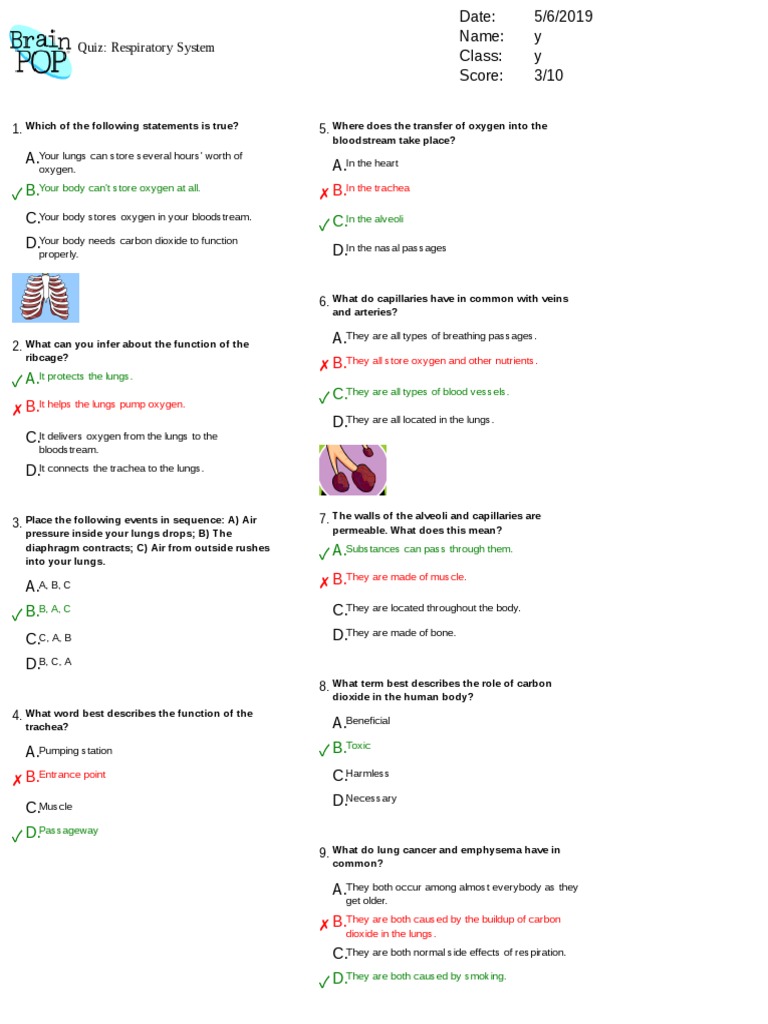 Brain POP Quiz: Respiratory System

Date: 5/6/2019
Name: y
Class: y
Score: 3/10

1. Which of the following statements is true?

A. Your lungs can store several hours' worth of oxygen.
✓ B. Your body can't store oxygen at all.
C. Your body stores oxygen in your bloodstream.
D. Your body needs carbon dioxide to function properly.

2. What can you infer about the function of the ribcage?

✓ A. It protects the lungs.
✗ B. It helps the lungs pump oxygen.
C. It delivers oxygen from the lungs to the bloodstream.
D. It connects the trachea to the lungs.

3. Place the following events in sequence: A) Air pressure inside your lungs drops; B) The diaphragm contracts; C) Air from outside rushes into your lungs.

A. A, B, C
✓ B. B, A, C
C. C, A, B
D. B, C, A

4. What word best describes the function of the trachea?

A. Pumping station
✗ B. Entrance point
C. Muscle
✓ D. Passageway

5. Where does the transfer of oxygen into the bloodstream take place?

A. In the heart
✗ B. In the trachea
✓ C. In the alveoli
D. In the nasal passages

6. What do capillaries have in common with veins and arteries?

A. They are all types of breathing passages.
✗ B. They all store oxygen and other nutrients.
✓ C. They are all types of blood vessels.
D. They are all located in the lungs.

7. The walls of the alveoli and capillaries are permeable. What does this mean?

✓ A. Substances can pass through them.
✗ B. They are made of muscle.
C. They are located throughout the body.
D. They are made of bone.

8. What term best describes the role of carbon dioxide in the human body?

A. Beneficial
✓ B. Toxic
C. Harmless
D. Necessary

9. What do lung cancer and emphysema have in common?

A. They both occur among almost everybody as they get older.
✗ B. They are both caused by the buildup of carbon dioxide in the lungs.
C. They are both normal side effects of respiration.
✓ D. They are both caused by smoking.